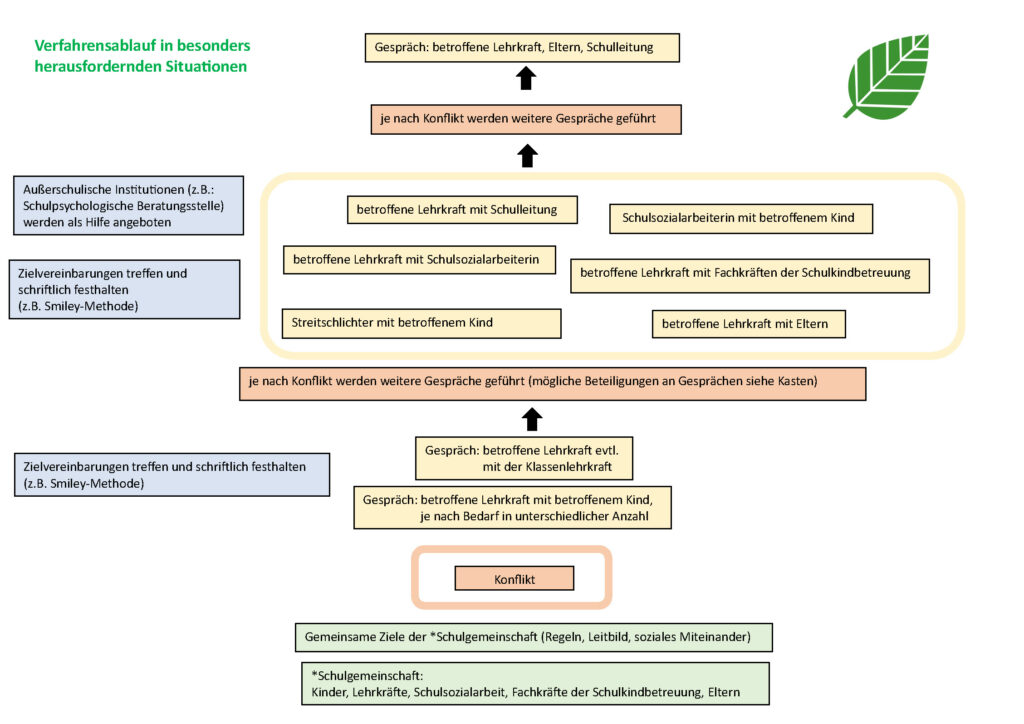 Verfahrensablauf in besonders herausfordernden Situationen

Gespräch: betroffene Lehrkraft, Eltern, Schulleitung

je nach Konflikt werden weitere Gespräche geführt

Außerschulische Institutionen (z.B.: Schulpsychologische Beratungsstelle) werden als Hilfe angeboten

Zielvereinbarungen treffen und schriftlich festhalten (z.B. Smiley-Methode)

betroffene Lehrkraft mit Schulleitung

Schulsozialarbeiterin mit betroffenem Kind

betroffene Lehrkraft mit Schulsozialarbeiterin

betroffene Lehrkraft mit Fachkräften der Schulkindbetreuung

Streitschlichter mit betroffenem Kind

betroffene Lehrkraft mit Eltern

je nach Konflikt werden weitere Gespräche geführt (mögliche Beteiligungen an Gesprächen siehe Kasten)

Zielvereinbarungen treffen und schriftlich festhalten (z.B. Smiley-Methode)

Gespräch: betroffene Lehrkraft evtl. mit der Klassenlehrkraft

Gespräch: betroffene Lehrkraft mit betroffenem Kind, je nach Bedarf in unterschiedlicher Anzahl

Konflikt

Gemeinsame Ziele der *Schulgemeinschaft (Regeln, Leitbild, soziales Miteinander)

*Schulgemeinschaft:
Kinder, Lehrkräfte, Schulsozialarbeit, Fachkräfte der Schulkindbetreuung, Eltern